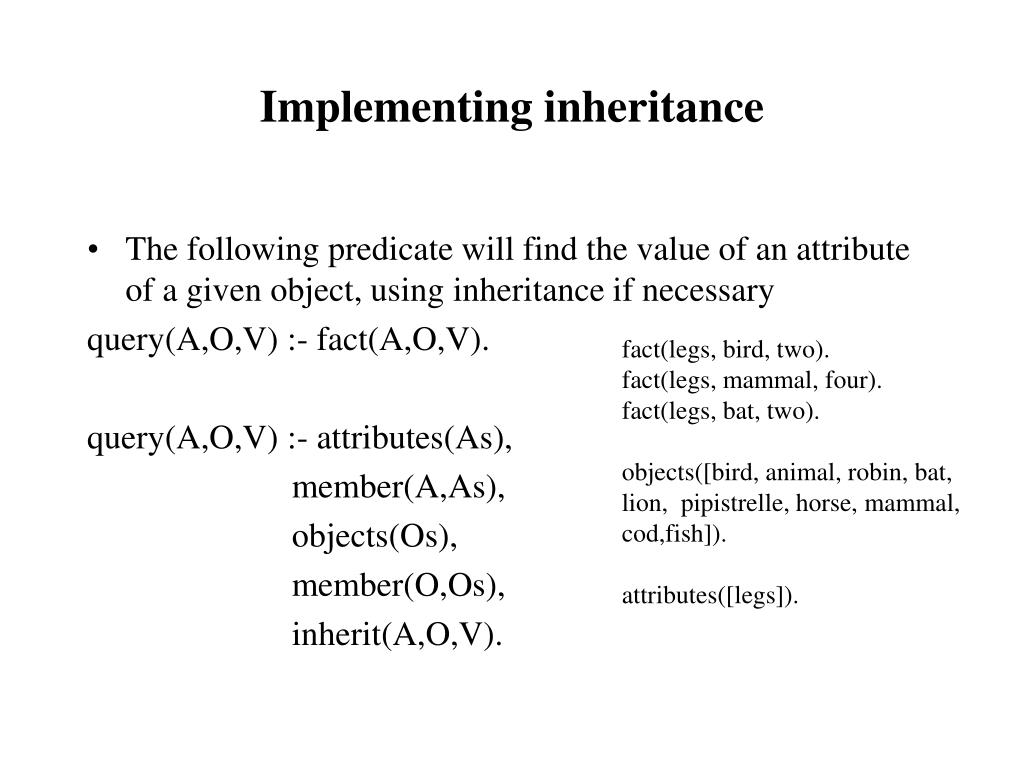 Implementing inheritance

• The following predicate will find the value of an attribute of a given object, using inheritance if necessary

query(A,O,V) :- fact(A,O,V).

query(A,O,V) :- attributes(As),
member(A,As),
objects(Os),
member(O,Os),
inherit(A,O,V).

fact(legs, bird, two).
fact(legs, mammal, four).
fact(legs, bat, two).

objects([bird, animal, robin, bat, lion, pipistrelle, horse, mammal, cod,fish]).

attributes([legs]).